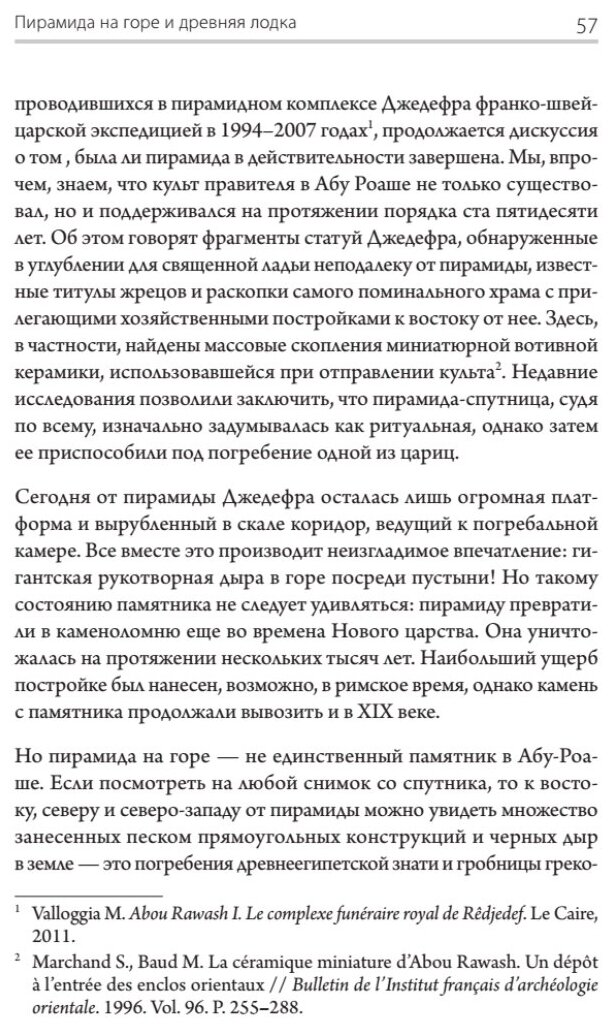 Пирамида на горе и древняя лодка 57

проводившихся в пирамидном комплексе Джедефра франко-швейцарской экспедицией в 1994–2007 годах$^1$, продолжается дискуссия о том , была ли пирамида в действительности завершена. Мы, впрочем, знаем, что культ правителя в Абу Роаше не только существовал, но и поддерживался на протяжении порядка ста пятидесяти лет. Об этом говорят фрагменты статуй Джедефра, обнаруженные в углублении для священной ладьи неподалеку от пирамиды, известные титулы жрецов и раскопки самого поминального храма с прилегающими хозяйственными постройками к востоку от нее. Здесь, в частности, найдены массовые скопления миниатюрной вотивной керамики, использовавшейся при отправлении культа$^2$. Недавние исследования позволили заключить, что пирамида-спутница, судя по всему, изначально задумывалась как ритуальная, однако затем ее приспособили под погребение одной из цариц.

Сегодня от пирамиды Джедефра осталась лишь огромная платформа и вырубленный в скале коридор, ведущий к погребальной камере. Все вместе это производит неизгладимое впечатление: гигантская рукотворная дыра в горе посреди пустыни! Но такому состоянию памятника не следует удивляться: пирамиду превратили в каменоломню еще во времена Нового царства. Она уничтожалась на протяжении нескольких тысяч лет. Наибольший ущерб постройке был нанесен, возможно, в римское время, однако камень с памятника продолжали вывозить и в XIX веке.

Но пирамида на горе — не единственный памятник в Абу-Роаше. Если посмотреть на любой снимок со спутника, то к востоку, северу и северо-западу от пирамиды можно увидеть множество занесенных песком прямоугольных конструкций и черных дыр в земле — это погребения древнеегипетской знати и гробницы греко-

$^1$ Valloggia M. Abou Rawash I. Le complexe funéraire royal de Rêdjedef. Le Caire, 2011.

$^2$ Marchand S., Baud M. La céramique miniature d'Abou Rawash. Un dépôt à l'entrée des enclos orientaux // Bulletin de l'Institut français d'archéologie orientale. 1996. Vol. 96. P. 255–288.